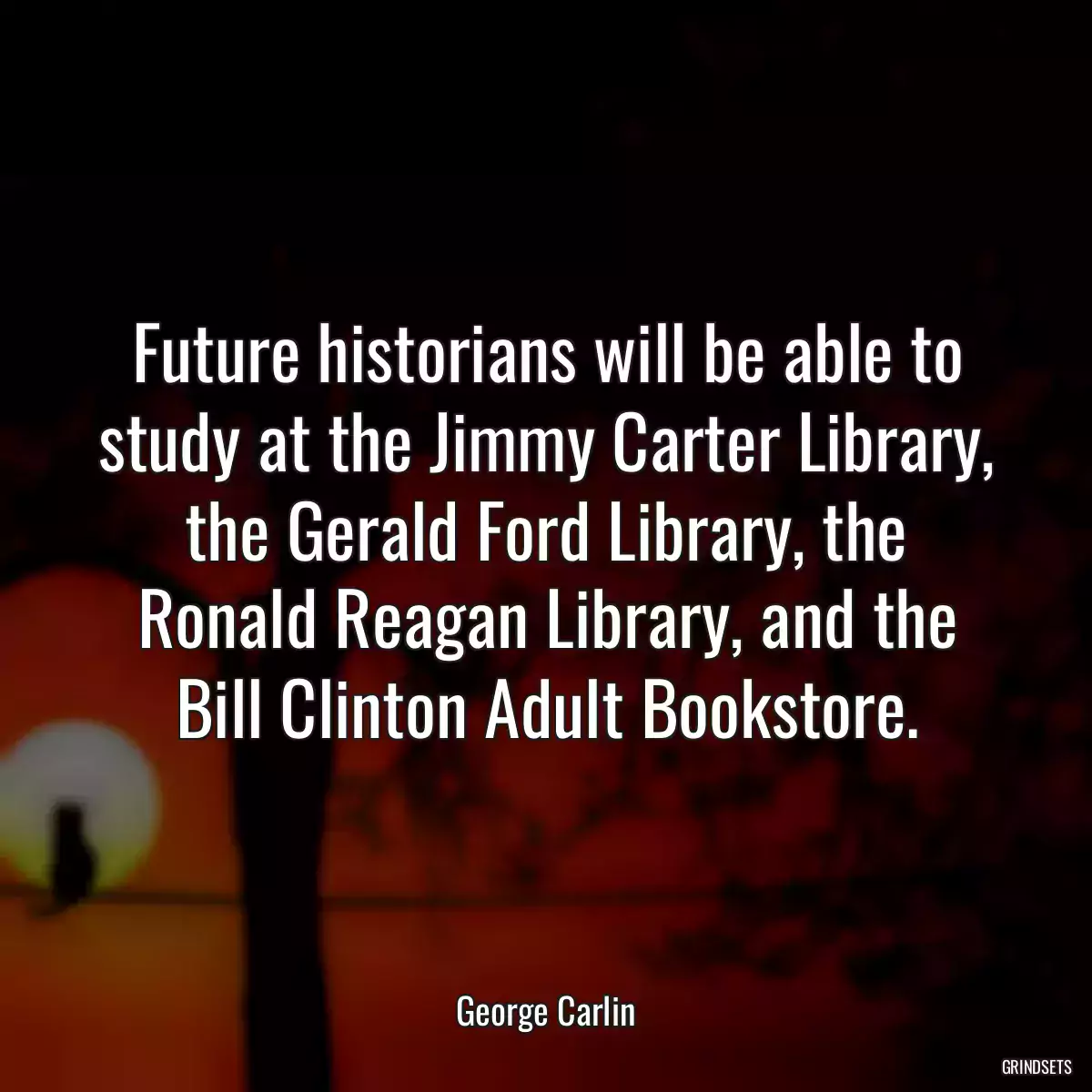 Future historians will be able to study at the Jimmy Carter Library, the Gerald Ford Library, the Ronald Reagan Library, and the Bill Clinton Adult Bookstore.

George Carlin

GRINDSETS